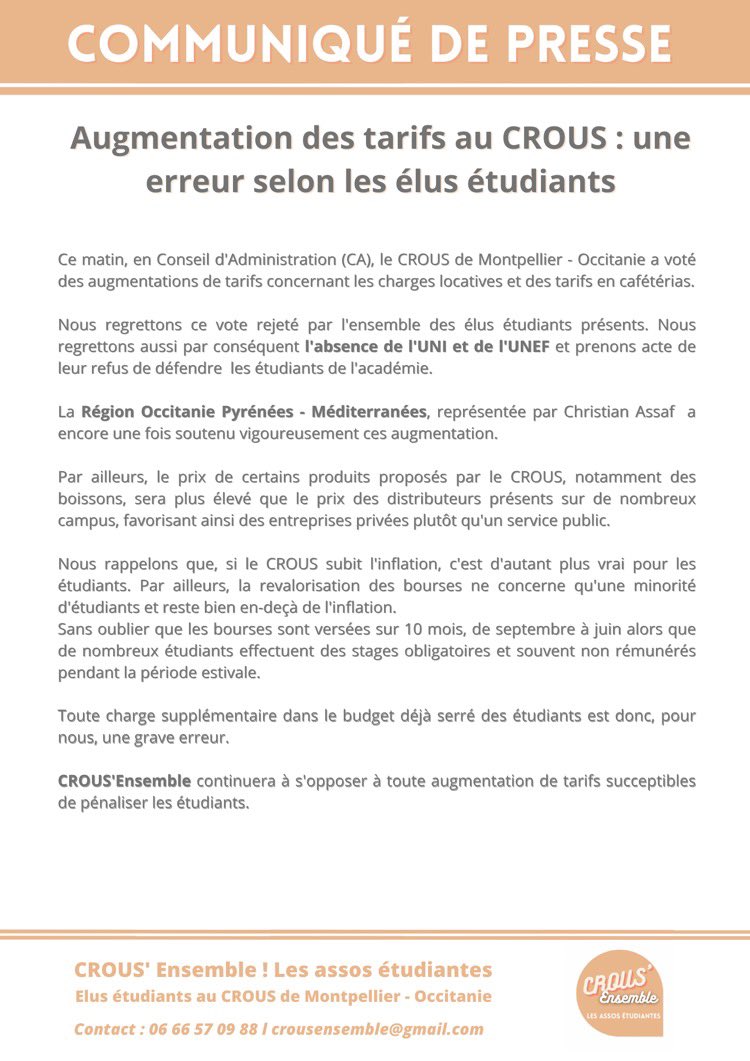 COMMUNIQUÉ DE PRESSE

Augmentation des tarifs au CROUS : une erreur selon les élus étudiants

Ce matin, en Conseil d'Administration (CA), le CROUS de Montpellier - Occitanie a voté des augmentations de tarifs concernant les charges locatives et des tarifs en cafétérias.

Nous regrettons ce vote rejeté par l'ensemble des élus étudiants présents. Nous regrettons aussi par conséquent l'absence de l'UNI et de l'UNEF et prenons acte de leur refus de défendre les étudiants de l'académie.

La Région Occitanie Pyrénées - Méditerranées, représentée par Christian Assaf a encore une fois soutenu vigoureusement ces augmentation.

Par ailleurs, le prix de certains produits proposés par le CROUS, notamment des boissons, sera plus élevé que le prix des distributeurs présents sur de nombreux campus, favorisant ainsi des entreprises privées plutôt qu'un service public.

Nous rappelons que, si le CROUS subit l'inflation, c'est d'autant plus vrai pour les étudiants. Par ailleurs, la revalorisation des bourses ne concerne qu'une minorité d'étudiants et reste bien en-deçà de l'inflation.
Sans oublier que les bourses sont versées sur 10 mois, de septembre à juin alors que de nombreux étudiants effectuent des stages obligatoires et souvent non rémunérés pendant la période estivale.

Toute charge supplémentaire dans le budget déjà serré des étudiants est donc, pour nous, une grave erreur.

CROUS'Ensemble continuera à s'opposer à toute augmentation de tarifs succeptibles de pénaliser les étudiants.

CROUS' Ensemble ! Les assos étudiantes
Elus étudiants au CROUS de Montpellier - Occitanie
Contact : 06 66 57 09 88 l crousensemble@gmail.com

CROUS' Ensemble
LES ASSOS ÉTUDIANTES